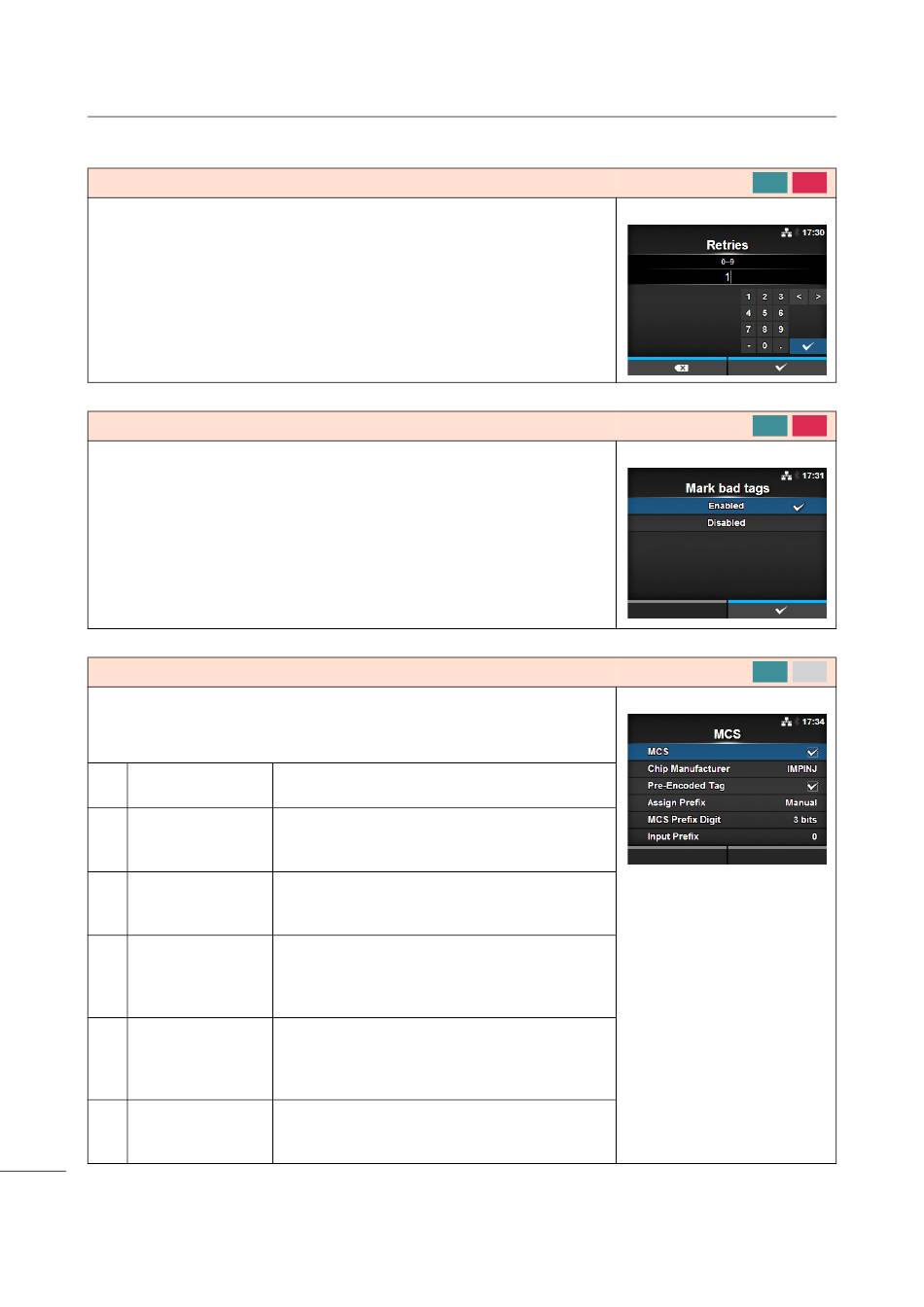 17:30
Retries
0–9
1
1 2 3 < >
4 5 6
7 8 9
- 0 .

17:31
Mark bad tags
Enabled
Disabled

17:34
MCS
MCS
Chip Manufacturer IMPINJ
Pre-Encoded Tag
Assign Prefix Manual
MCS Prefix Digit 3 bits
Input Prefix 0